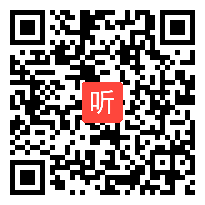 听